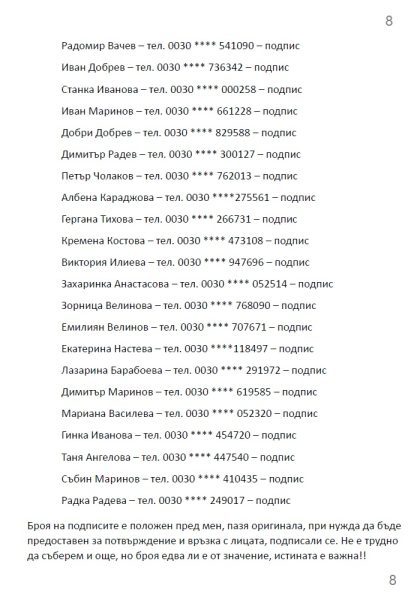 8

Радомир Вачев – тел. 0030 **** 541090 – подпис

Иван Добрев – тел. 0030 **** 736342 – подпис

Станка Иванова – тел. 0030 **** 000258 – подпис

Иван Маринов – тел. 0030 **** 661228 – подпис

Добри Добрев – тел. 0030 **** 829588 – подпис

Димитър Радев – тел. 0030 **** 300127 – подпис

Петър Чолаков – тел. 0030 **** 762013 – подпис

Албена Караджова – тел. 0030 ****275561 – подпис

Гергана Тихова – тел. 0030 **** 266731 – подпис

Кремена Костова – тел. 0030 **** 473108 – подпис

Виктория Илиева – тел. 0030 **** 947696 – подпис

Захаринка Анастасова – тел. 0030 **** 052514 – подпис

Зорница Велинова – тел. 0030 **** 768090 – подпис

Емилиян Велинов – тел. 0030 **** 707671 – подпис

Екатерина Настева – тел. 0030 ****118497 – подпис

Лазарина Барабоева – тел. 0030 **** 291972 – подпис

Димитър Маринов – тел. 0030 **** 619585 – подпис

Мариана Василева – тел. 0030 **** 052320 – подпис

Гинка Иванова – тел. 0030 **** 454720 – подпис

Таня Ангелова – тел. 0030 **** 447540 – подпис

Събин Маринов – тел. 0030 **** 410435 – подпис

Радка Радева – тел. 0030 **** 249017 – подпис

Броя на подписите е положен пред мен, пазя оригинала, при нужда да бъде предоставен за потвърждение и връзка с лицата, подписали се. Не е трудно да съберем и още, но броя едва ли е от значение, истината е важна!!

8